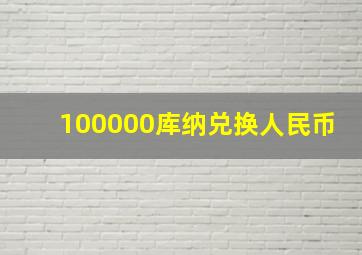 100000库纳兑换人民币